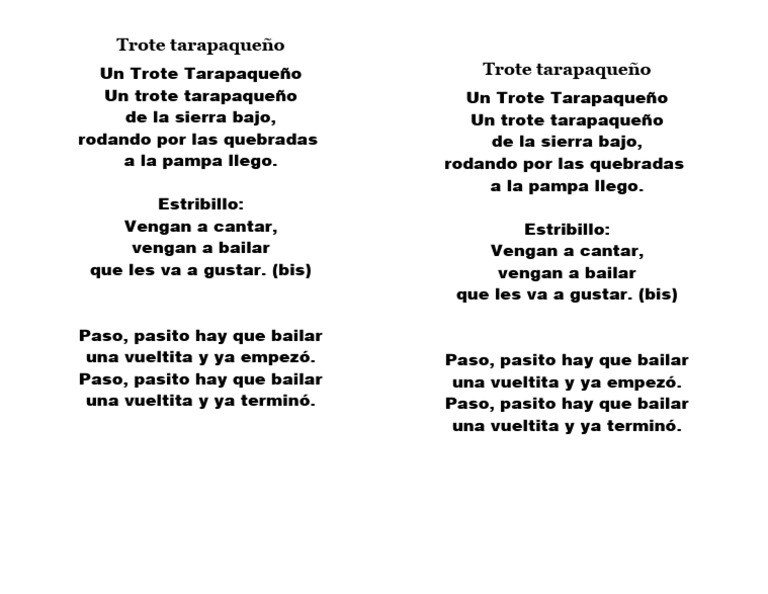 Trote tarapaqueño

Un Trote Tarapaqueño
Un trote tarapaqueño
de la sierra bajo,
rodando por las quebradas
a la pampa llego.

Estribillo:
Vengan a cantar,
vengan a bailar
que les va a gustar. (bis)

Paso, pasito hay que bailar
una vueltita y ya empezó.
Paso, pasito hay que bailar
una vueltita y ya terminó.

Trote tarapaqueño

Un Trote Tarapaqueño
Un trote tarapaqueño
de la sierra bajo,
rodando por las quebradas
a la pampa llego.

Estribillo:
Vengan a cantar,
vengan a bailar
que les va a gustar. (bis)

Paso, pasito hay que bailar
una vueltita y ya empezó.
Paso, pasito hay que bailar
una vueltita y ya terminó.